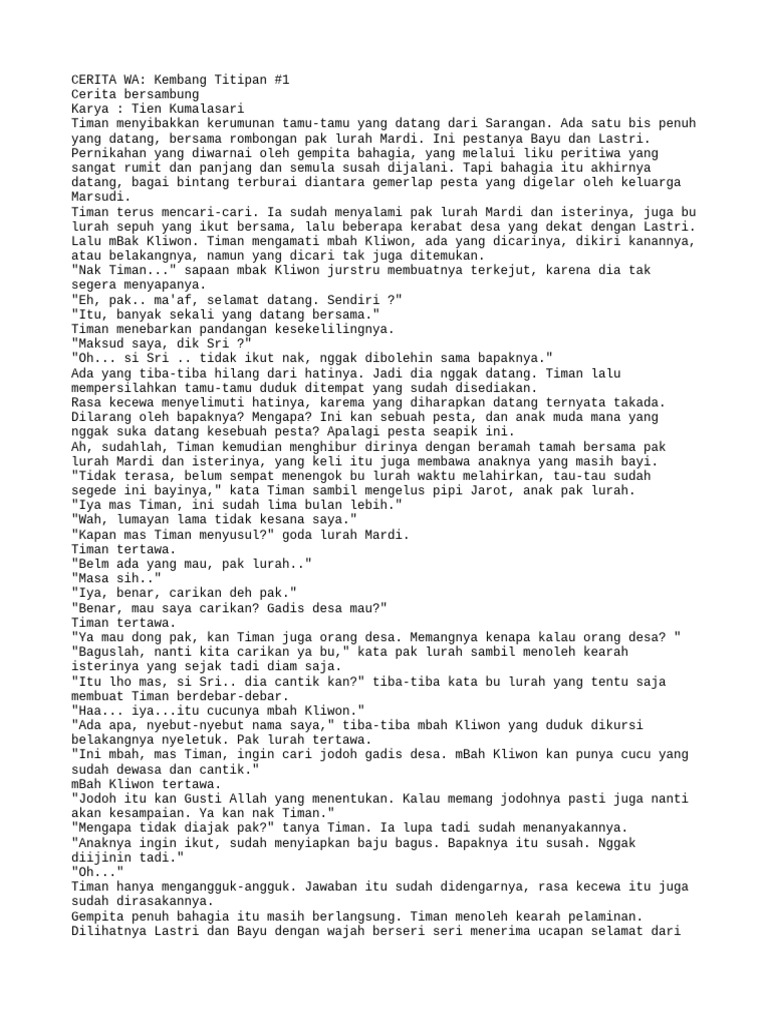 CERITA WA: Kembang Titipan #1
Cerita bersambung
Karya : Tien Kumalasari
Timan menyibakkan kerumunan tamu-tamu yang datang dari Sarangan. Ada satu bis penuh yang datang, bersama rombongan pak lurah Mardi. Ini pestanya Bayu dan Lastri. Pernikahan yang diwarnai oleh gempita bahagia, yang melalui liku peritiwa yang sangat rumit dan panjang dan semula susah dijalani. Tapi bahagia itu akhirnya datang, bagai bintang terburai diantara gemerlap pesta yang digelar oleh keluarga Marsudi.
Timan terus mencari-cari. Ia sudah menyalami pak lurah Mardi dan isterinya, juga bu lurah sepuh yang ikut bersama, lalu beberapa kerabat desa yang dekat dengan Lastri. Lalu mBak Kliwon. Timan mengamati mbah Kliwon, ada yang dicarinya, dikiri kanannya, atau belakangnya, namun yang dicari tak juga ditemukan.
"Nak Timan..." sapaan mbak Kliwon jurstru membuatnya terkejut, karena dia tak segera menyapanya.
"Eh, pak.. ma'af, selamat datang. Sendiri ?"
"Itu, banyak sekali yang datang bersama."
Timan menebarkan pandangan kesekelilingnya.
"Maksud saya, dik Sri ?"
"Oh... si Sri .. tidak ikut nak, nggak dibolehin sama bapaknya."
Ada yang tiba-tiba hilang dari hatinya. Jadi dia nggak datang. Timan lalu mempersilahkan tamu-tamu duduk ditempat yang sudah disediakan.
Rasa kecewa menyelimuti hatinya, karema yang diharapkan datang ternyata takada. Dilarang oleh bapaknya? Mengapa? Ini kan sebuah pesta, dan anak muda mana yang nggak suka datang kesebuah pesta? Apalagi pesta seapik ini.
Ah, sudahlah, Timan kemudian menghibur dirinya dengan beramah tamah bersama pak lurah Mardi dan isterinya, yang keli itu juga membawa anaknya yang masih bayi.
"Tidak terasa, belum sempat menengok bu lurah waktu melahirkan, tau-tau sudah segede ini bayinya," kata Timan sambil mengelus pipi Jarot, anak pak lurah.
"Iya mas Timan, ini sudah lima bulan lebih."
"Wah, lumayan lama tidak kesana saya."
"Kapan mas Timan menyusul?" goda lurah Mardi.
Timan tertawa.
"Belm ada yang mau, pak lurah.."
"Masa sih.."
"Iya, benar, carikan deh pak."
"Benar, mau saya carikan? Gadis desa mau?"
Timan tertawa.
"Ya mau dong pak, kan Timan juga orang desa. Memangnya kenapa kalau orang desa? "
"Baguslah, nanti kita carikan ya bu," kata pak lurah sambil menoleh kearah isterinya yang sejak tadi diam saja.
"Itu lho mas, si Sri.. dia cantik kan?" tiba-tiba kata bu lurah yang tentu saja membuat Timan berdebar-debar.
"Haa... iya...itu cucunya mbah Kliwon."
"Ada apa, nyebut-nyebut nama saya," tiba-tiba mbah Kliwon yang duduk dikursi belakangnya nyeletuk. Pak lurah tertawa.
"Ini mbah, mas Timan, ingin cari jodoh gadis desa. mBah Kliwon kan punya cucu yang sudah dewasa dan cantik."
mBah Kliwon tertawa.
"Jodoh itu kan Gusti Allah yang menentukan. Kalau memang jodohnya pasti juga nanti akan kesampaian. Ya kan nak Timan."
"Mengapa tidak diajak pak?" tanya Timan. Ia lupa tadi sudah menanyakannya.
"Anaknya ingin ikut, sudah menyiapkan baju bagus. Bapaknya itu susah. Nggak diijinin tadi."
"Oh..."
Timan hanya mengangguk-angguk. Jawaban itu sudah didengarnya, rasa kecewa itu juga sudah dirasakannya.
Gempita penuh bahagia itu masih berlangsung. Timan menoleh kearah pelaminan. Dilihatnya Lastri dan Bayu dengan wajah berseri seri menerima ucapan selamat dari